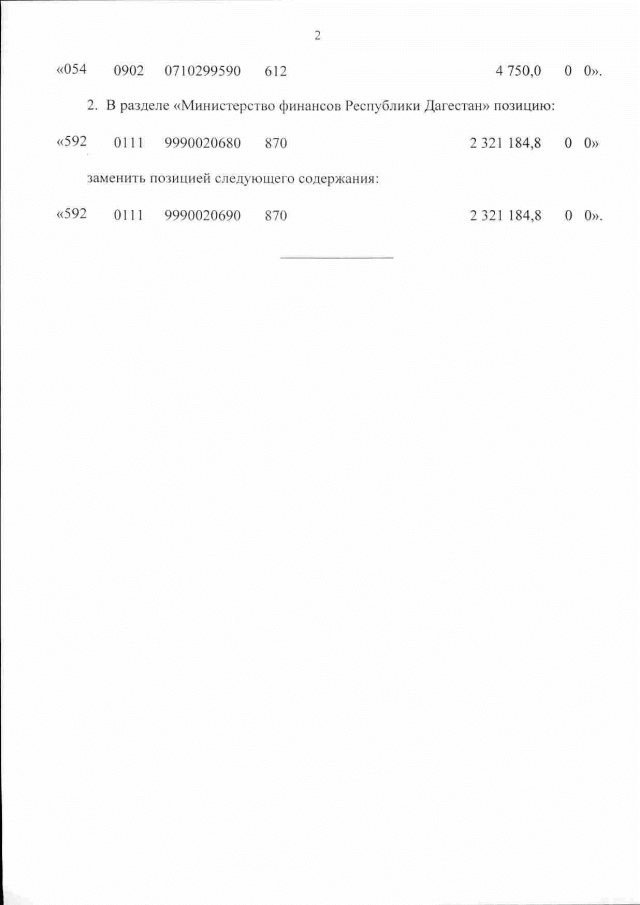 2

«054 0902 0710299590 612 4 750,0 0 0».

2. В разделе «Министерство финансов Республики Дагестан» позицию:

«592 0111 9990020680 870 2 321 184,8 0 0»

заменить позицией следующего содержания:

«592 0111 9990020690 870 2 321 184,8 0 0».